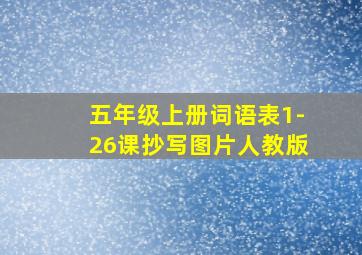 五年级上册词语表1-26课抄写图片人教版